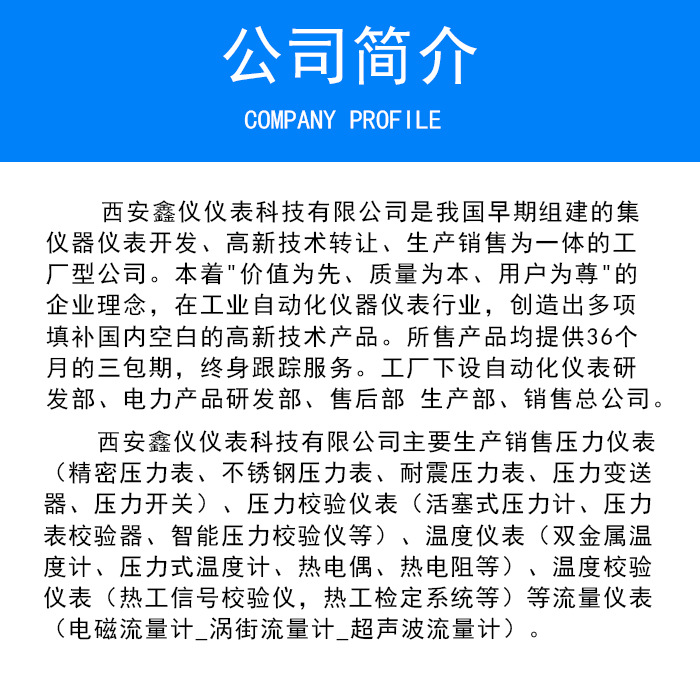 公司简介

COMPANY PROFILE

西安鑫仪仪表科技有限公司是我国早期组建的集仪器仪表开发、高新技术转让、生产销售为一体的工厂型公司。本着"价值为先、质量为本、用户为尊"的企业理念，在工业自动化仪器仪表行业，创造出多项填补国内空白的高新技术产品。所售产品均提供36个月的三包期，终身跟踪服务。工厂下设自动化仪表研发部、电力产品研发部、售后部 生产部、销售总公司。

西安鑫仪仪表科技有限公司主要生产销售压力仪表（精密压力表、不锈钢压力表、耐震压力表、压力变送器、压力开关）、压力校验仪表（活塞式压力计、压力表校验器、智能压力校验仪等）、温度仪表（双金属温度计、压力式温度计、热电偶、热电阻等）、温度校验仪表（热工信号校验仪，热工检定系统等）等流量仪表（电磁流量计_涡街流量计_超声波流量计）。